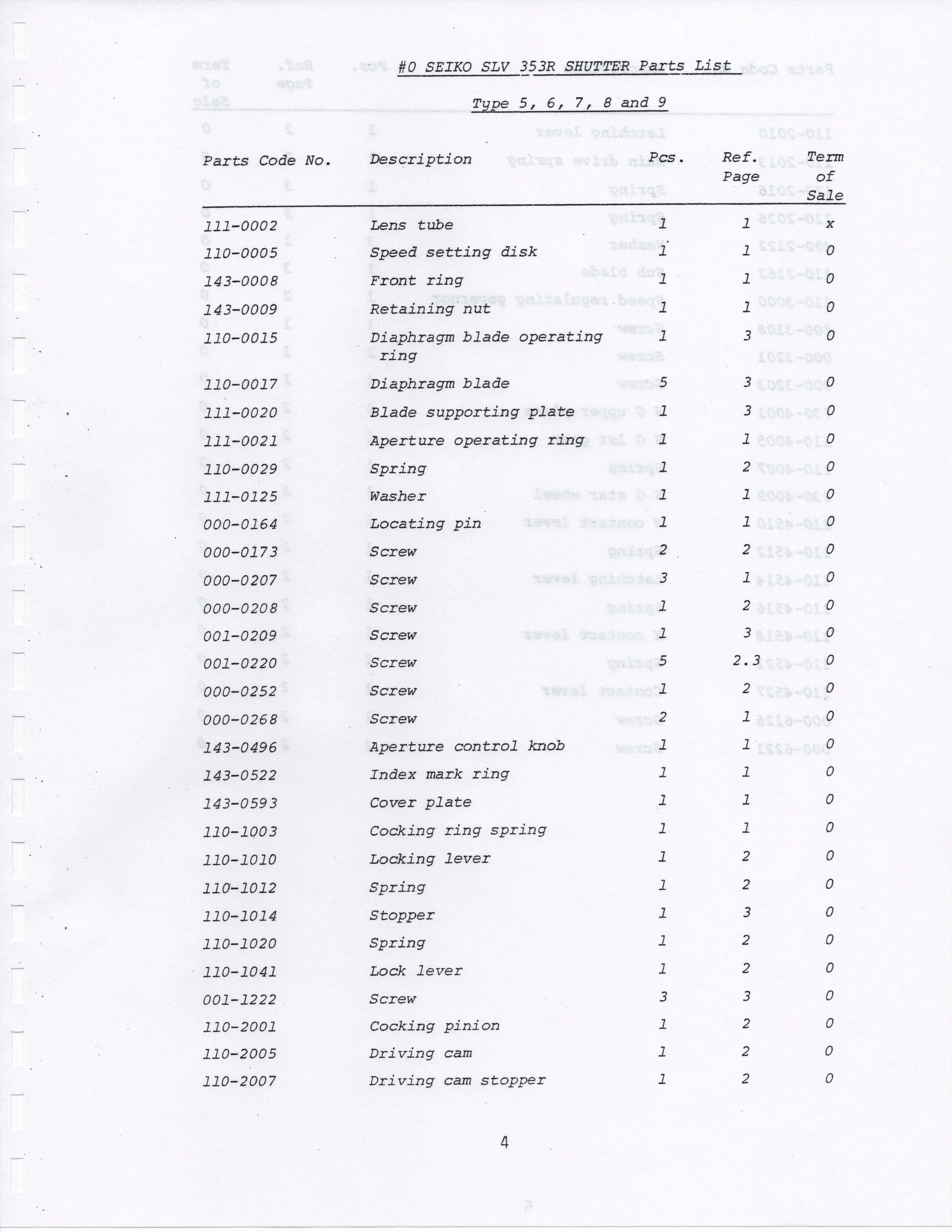 #0 SEIKO SLV 353R SHUTTER Parts List

Type 5, 6, 7, 8 and 9

| Parts Code No. | Description | Pcs. | Ref. Page | Term of Sale |
|---|---|---|---|---|
| 111-0002 | Lens tube | 1 | 1 | x |
| 110-0005 | Speed setting disk | 1 | 1 | 0 |
| 143-0008 | Front ring | 1 | 1 | 0 |
| 143-0009 | Retaining nut | 1 | 1 | 0 |
| 110-0015 | Diaphragm blade operating ring | 1 | 3 | 0 |
| 110-0017 | Diaphragm blade | 5 | 3 | 0 |
| 111-0020 | Blade supporting plate | 1 | 3 | 0 |
| 111-0021 | Aperture operating ring | 1 | 1 | 0 |
| 110-0029 | Spring | 1 | 2 | 0 |
| 111-0125 | Washer | 1 | 1 | 0 |
| 000-0164 | Locating pin | 1 | 1 | 0 |
| 000-0173 | Screw | 2 | 2 | 0 |
| 000-0207 | Screw | 3 | 1 | 0 |
| 000-0208 | Screw | 1 | 2 | 0 |
| 001-0209 | Screw | 1 | 3 | 0 |
| 001-0220 | Screw | 5 | 2.3 | 0 |
| 000-0252 | Screw | 1 | 2 | 0 |
| 000-0268 | Screw | 2 | 1 | 0 |
| 143-0496 | Aperture control knob | 1 | 1 | 0 |
| 143-0522 | Index mark ring | 1 | 1 | 0 |
| 143-0593 | Cover plate | 1 | 1 | 0 |
| 110-1003 | Cocking ring spring | 1 | 1 | 0 |
| 110-1010 | Locking lever | 1 | 2 | 0 |
| 110-1012 | Spring | 1 | 2 | 0 |
| 110-1014 | Stopper | 1 | 3 | 0 |
| 110-1020 | Spring | 1 | 2 | 0 |
| 110-1041 | Lock lever | 1 | 2 | 0 |
| 001-1222 | Screw | 3 | 3 | 0 |
| 110-2001 | Cocking pinion | 1 | 2 | 0 |
| 110-2005 | Driving cam | 1 | 2 | 0 |
| 110-2007 | Driving cam stopper | 1 | 2 | 0 |

4